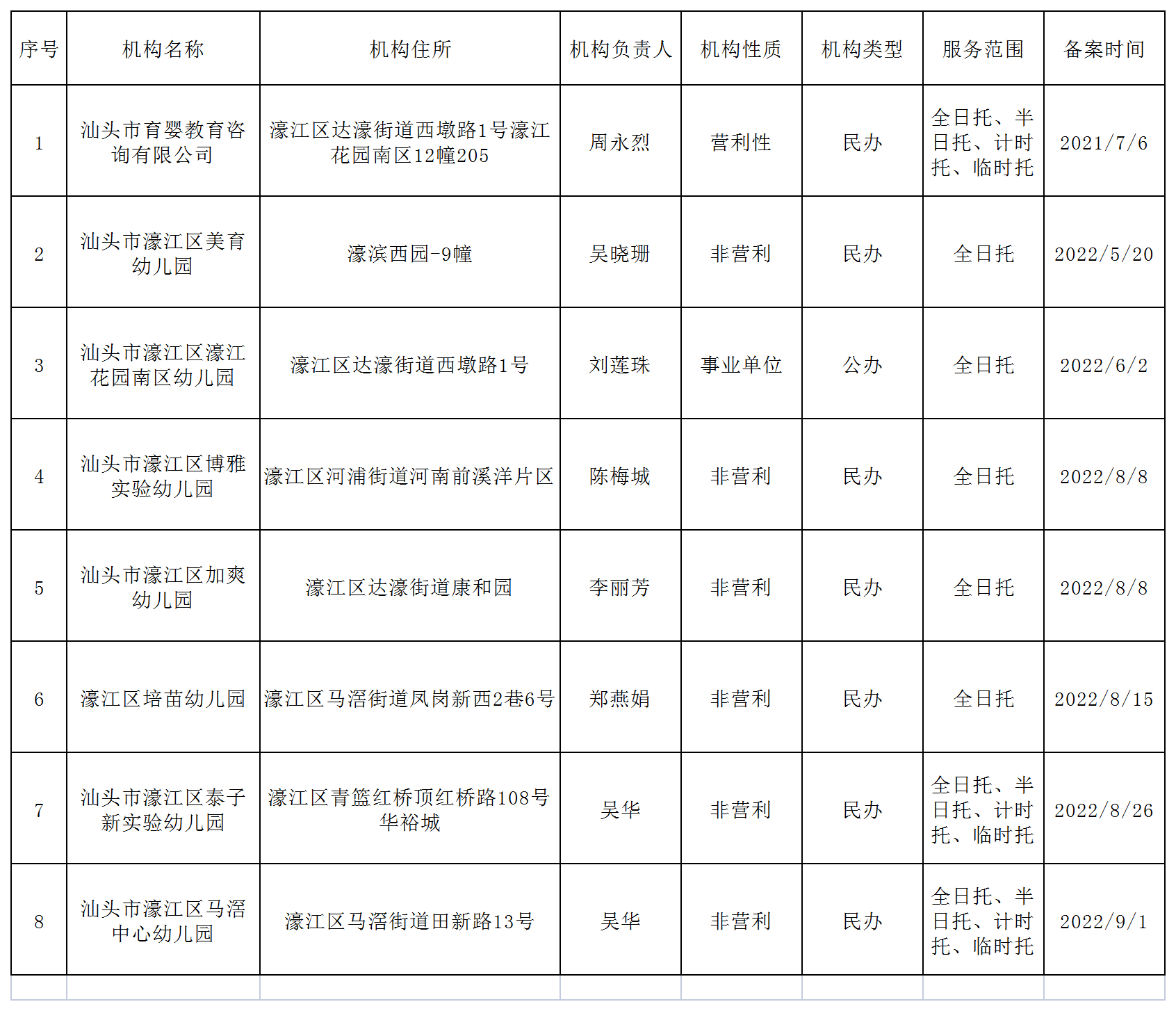 | 序号 | 机构名称 | 机构住所 | 机构负责人 | 机构性质 | 机构类型 | 服务范围 | 备案时间 |
|---|---|---|---|---|---|---|---|
| 1 | 汕头市育婴教育咨询有限公司 | 濠江区达濠街道西墩路1号濠江花园南区12幢205 | 周永烈 | 营利性 | 民办 | 全日托、半日托、计时托、临时托 | 2021/7/6 |
| 2 | 汕头市濠江区美育幼儿园 | 濠滨西园-9幢 | 吴晓珊 | 非营利 | 民办 | 全日托 | 2022/5/20 |
| 3 | 汕头市濠江区濠江花园南区幼儿园 | 濠江区达濠街道西墩路1号 | 刘莲珠 | 事业单位 | 公办 | 全日托 | 2022/6/2 |
| 4 | 汕头市濠江区博雅实验幼儿园 | 濠江区河浦街道河南前溪洋片区 | 陈梅城 | 非营利 | 民办 | 全日托 | 2022/8/8 |
| 5 | 汕头市濠江区加爽幼儿园 | 濠江区达濠街道康和园 | 李丽芳 | 非营利 | 民办 | 全日托 | 2022/8/8 |
| 6 | 濠江区培苗幼儿园 | 濠江区马滘街道凤岗新西2巷6号 | 郑燕娟 | 非营利 | 民办 | 全日托 | 2022/8/15 |
| 7 | 汕头市濠江区泰子新实验幼儿园 | 濠江区青篮红桥顶红桥路108号华裕城 | 吴华 | 非营利 | 民办 | 全日托、半日托、计时托、临时托 | 2022/8/26 |
| 8 | 汕头市濠江区马滘中心幼儿园 | 濠江区马滘街道田新路13号 | 吴华 | 非营利 | 民办 | 全日托、半日托、计时托、临时托 | 2022/9/1 |